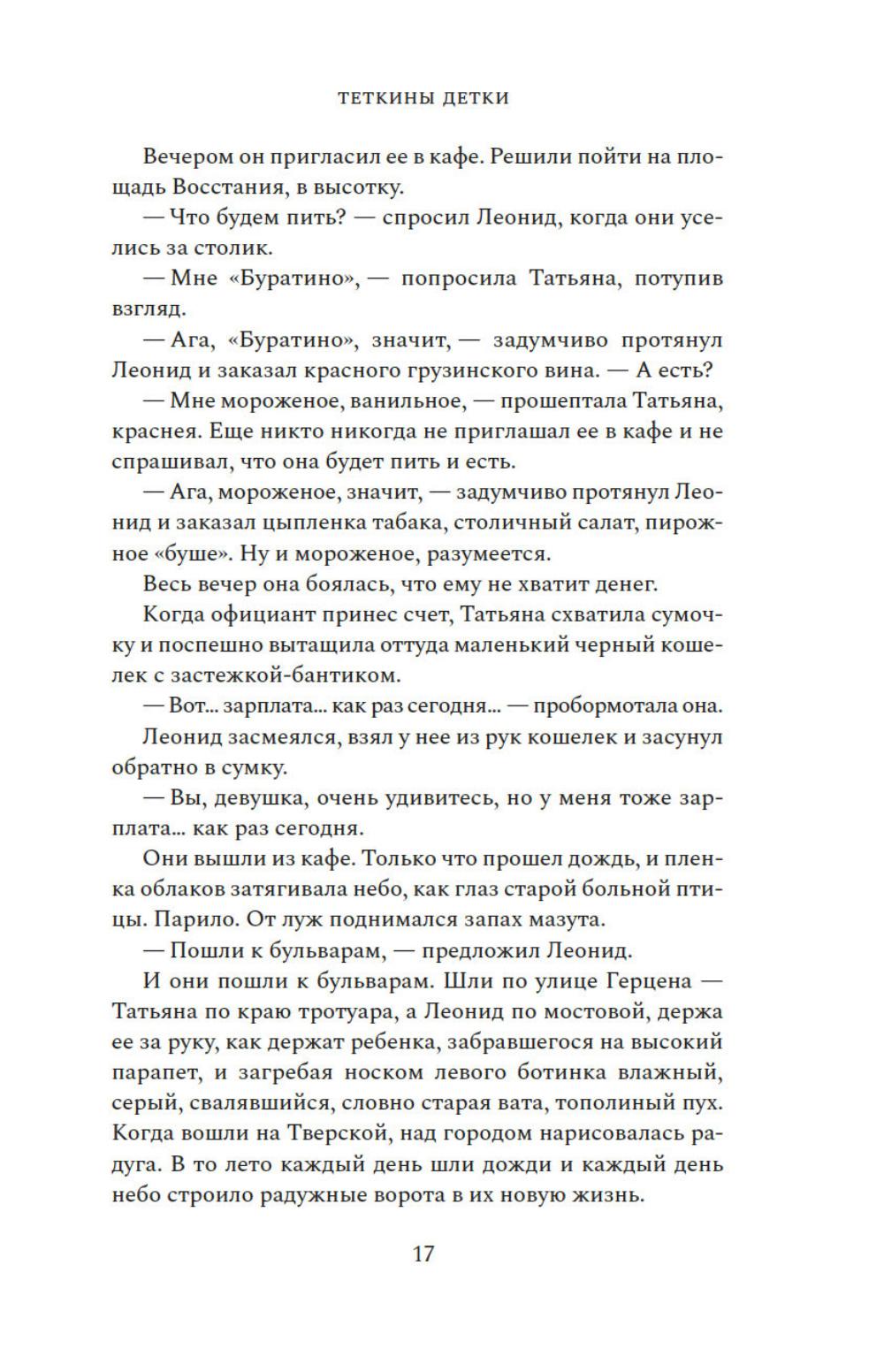 ТЕТКИНЫ ДЕТКИ

Вечером он пригласил ее в кафе. Решили пойти на площадь Восстания, в высотку.

— Что будем пить? — спросил Леонид, когда они уселись за столик.

— Мне «Буратино», — попросила Татьяна, потупив взгляд.

— Ага, «Буратино», значит, — задумчиво протянул Леонид и заказал красного грузинского вина. — А есть?

— Мне мороженое, ванильное, — прошептала Татьяна, краснея. Еще никто никогда не приглашал ее в кафе и не спрашивал, что она будет пить и есть.

— Ага, мороженое, значит, — задумчиво протянул Леонид и заказал цыпленка табака, столичный салат, пирожное «буше». Ну и мороженое, разумеется.

Весь вечер она боялась, что ему не хватит денег.

Когда официант принес счет, Татьяна схватила сумочку и поспешно вытащила оттуда маленький черный кошелек с застежкой-бантиком.

— Вот... зарплата... как раз сегодня... — пробормотала она.

Леонид засмеялся, взял у нее из рук кошелек и засунул обратно в сумку.

— Вы, девушка, очень удивитесь, но у меня тоже зарплата... как раз сегодня.

Они вышли из кафе. Только что прошел дождь, и пленка облаков затягивала небо, как глаз старой больной птицы. Парило. От луж поднимался запах мазута.

— Пошли к бульварам, — предложил Леонид.

И они пошли к бульварам. Шли по улице Герцена — Татьяна по краю тротуара, а Леонид по мостовой, держа ее за руку, как держат ребенка, забравшегося на высокий парапет, и загребая носком левого ботинка влажный, серый, свалявшийся, словно старая вата, тополиный пух. Когда вошли на Тверской, над городом нарисовалась радуга. В то лето каждый день шли дожди и каждый день небо строило радужные ворота в их новую жизнь.

17